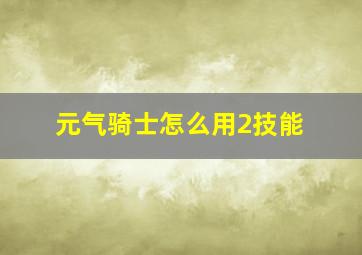 元气骑士怎么用2技能